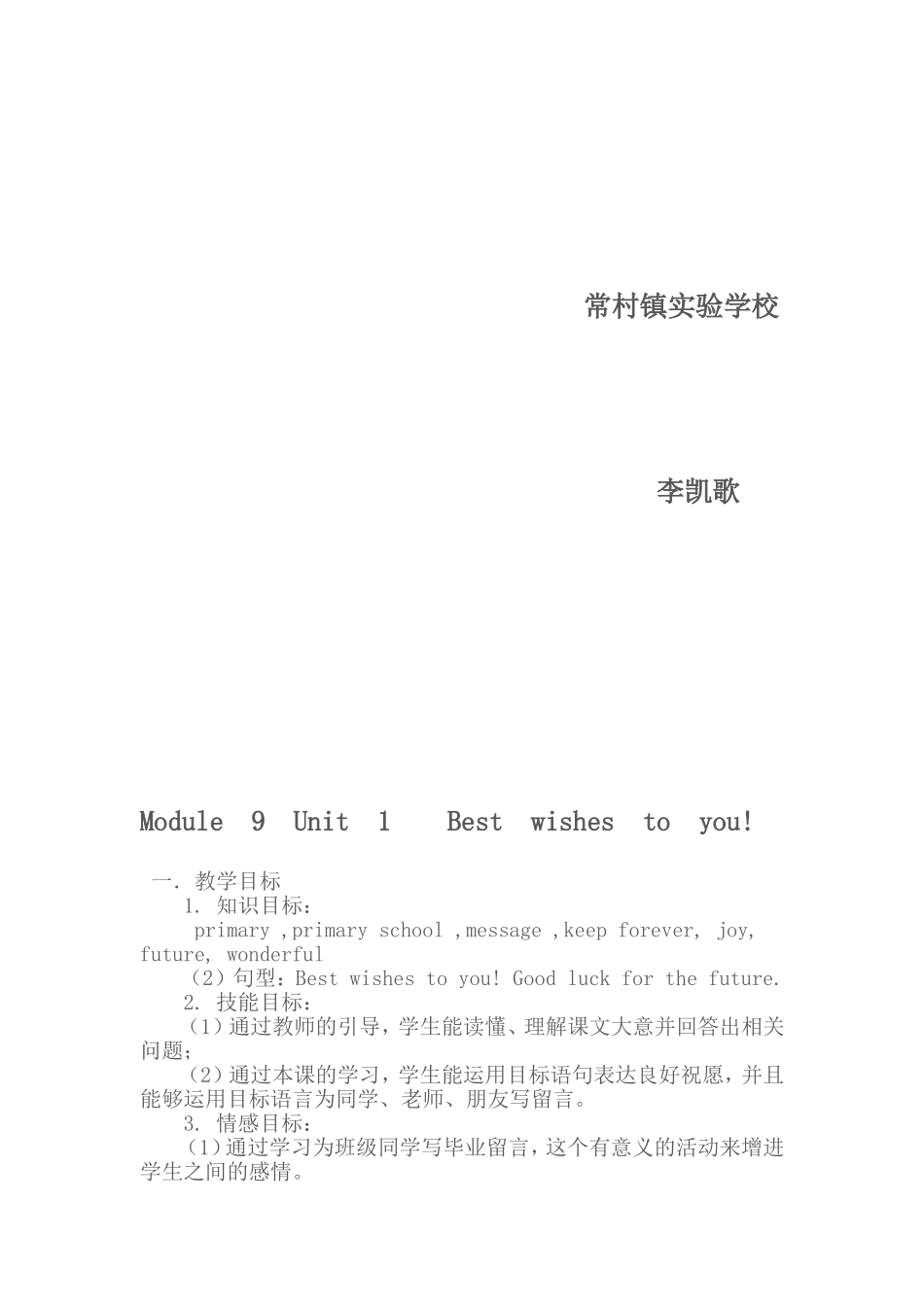 常村镇实验学校

李凯歌

Module 9 Unit 1 Best wishes to you!

一. 教学目标

1. 知识目标：

primary ,primary school ,message ,keep forever, joy, future, wonderful

（2）句型：Best wishes to you! Good luck for the future.

2. 技能目标：

（1）通过教师的引导，学生能读懂、理解课文大意并回答出相关问题;

（2）通过本课的学习，学生能运用目标语句表达良好祝愿，并且能够运用目标语言为同学、老师、朋友写留言。

3. 情感目标：

（1）通过学习为班级同学写毕业留言，这个有意义的活动来增进学生之间的感情。